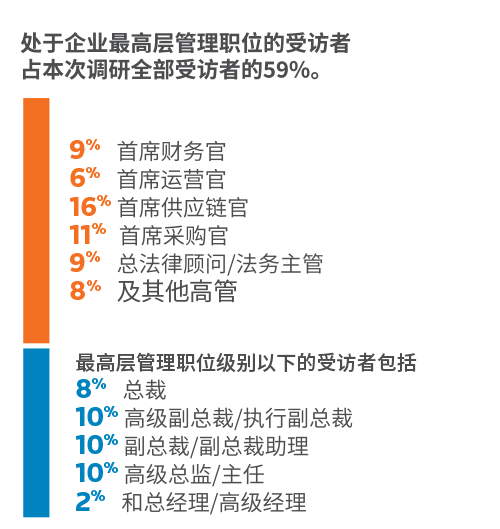 处于企业最高层管理职位的受访者占本次调研全部受访者的59%。

9% 首席财务官
6% 首席运营官
16% 首席供应链官
11% 首席采购官
9% 总法律顾问/法务主管
8% 及其他高管

最高层管理职位级别以下的受访者包括
8% 总裁
10% 高级副总裁/执行副总裁
10% 副总裁/副总裁助理
10% 高级总监/主任
2% 和总经理/高级经理